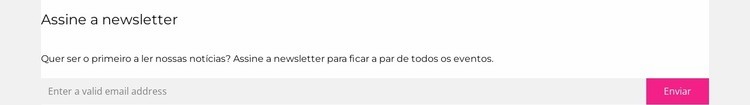 Assine a newsletter

Quer ser o primeiro a ler nossas notícias? Assine a newsletter para ficar a par de todos os eventos.

Enter a valid email address

Enviar